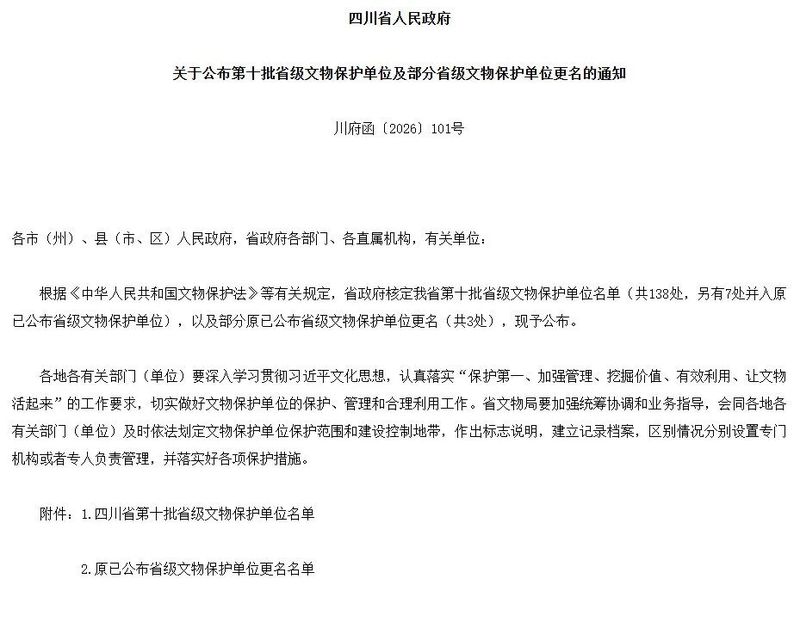 四川省人民政府

关于公布第十批省级文物保护单位及部分省级文物保护单位更名的通知

川府函〔2026〕101号

各市（州）、县（市、区）人民政府，省政府各部门、各直属机构，有关单位：

根据《中华人民共和国文物保护法》等有关规定，省政府核定我省第十批省级文物保护单位名单（共138处，另有7处并入原已公布省级文物保护单位），以及部分原已公布省级文物保护单位更名（共3处），现予公布。

各地各有关部门（单位）要深入学习贯彻习近平文化思想，认真落实“保护第一、加强管理、挖掘价值、有效利用、让文物活起来”的工作要求，切实做好文物保护单位的保护、管理和合理利用工作。省文物局要加强统筹协调和业务指导，会同各地各有关部门（单位）及时依法划定文物保护单位保护范围和建设控制地带，作出标志说明，建立记录档案，区别情况分别设置专门机构或者专人负责管理，并落实好各项保护措施。

附件：1.四川省第十批省级文物保护单位名单

2.原已公布省级文物保护单位更名名单